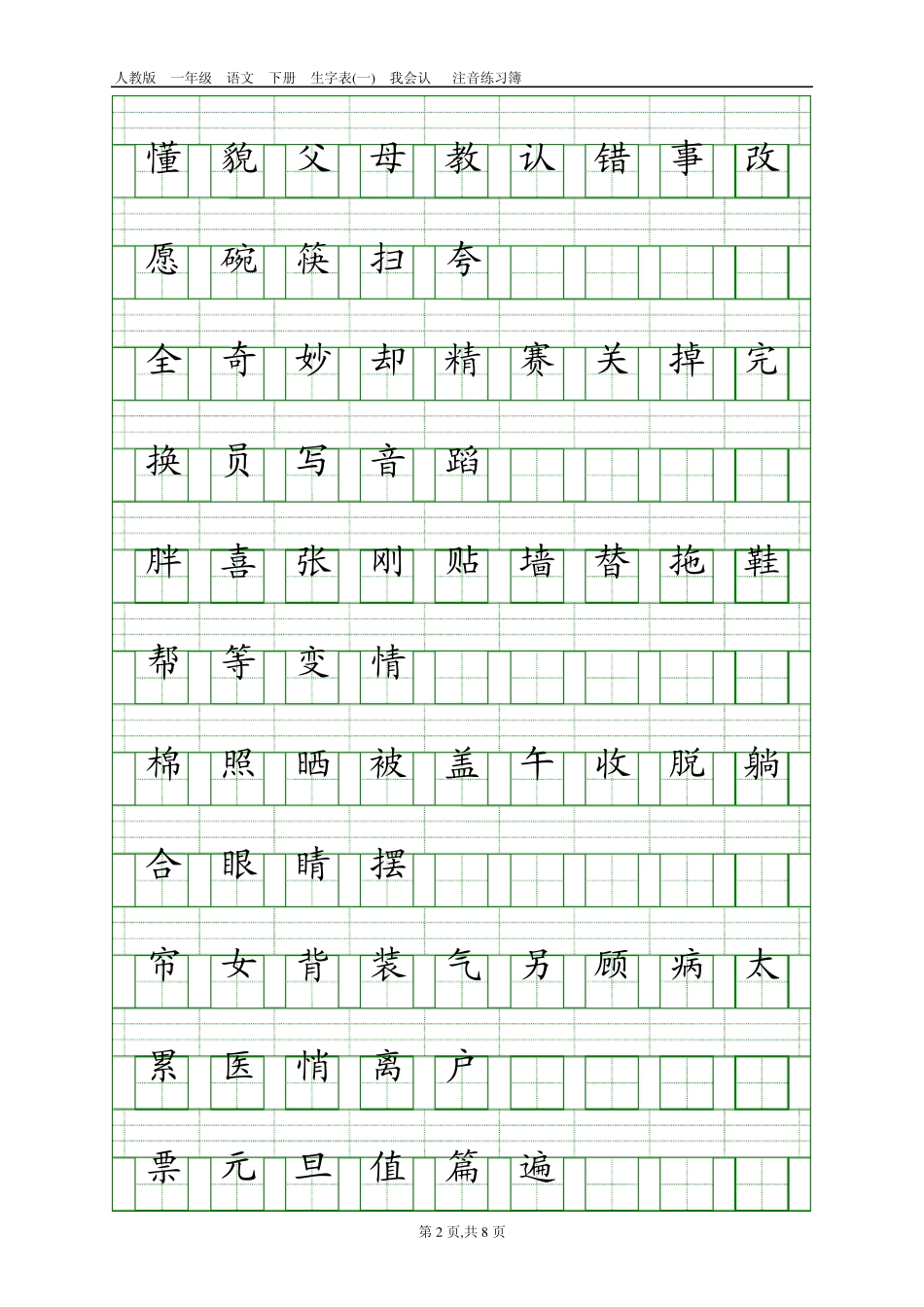 人教版 一年级 语文 下册 生字表(一) 我会认 注音练习簿

懂 貌 父 母 教 认 错 事 改

愿 碗 筷 扫 夸

全 奇 妙 却 精 赛 关 掉 完

换 员 写 音 蹈

胖 喜 张 刚 贴 墙 替 拖 鞋

帮 等 变 情

棉 照 晒 被 盖 午 收 脱 躺

合 眼 睛 摆

帘 女 背 装 气 另 顾 病 太

累 医 悄 离 户

票 元 旦 值 篇 遍

第 2 页,共 8 页